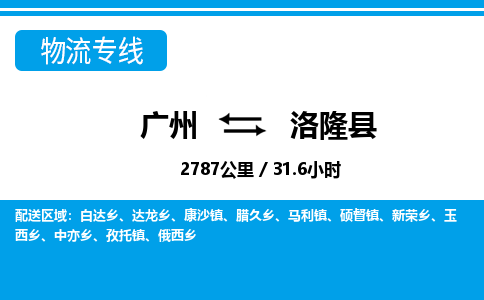 物流专线

广州 洛隆县

2787公里 / 31.6小时

配送区域：白达乡、达龙乡、康沙镇、腊久乡、马利镇、硕督镇、新荣乡、玉西乡、中亦乡、孜托镇、俄西乡